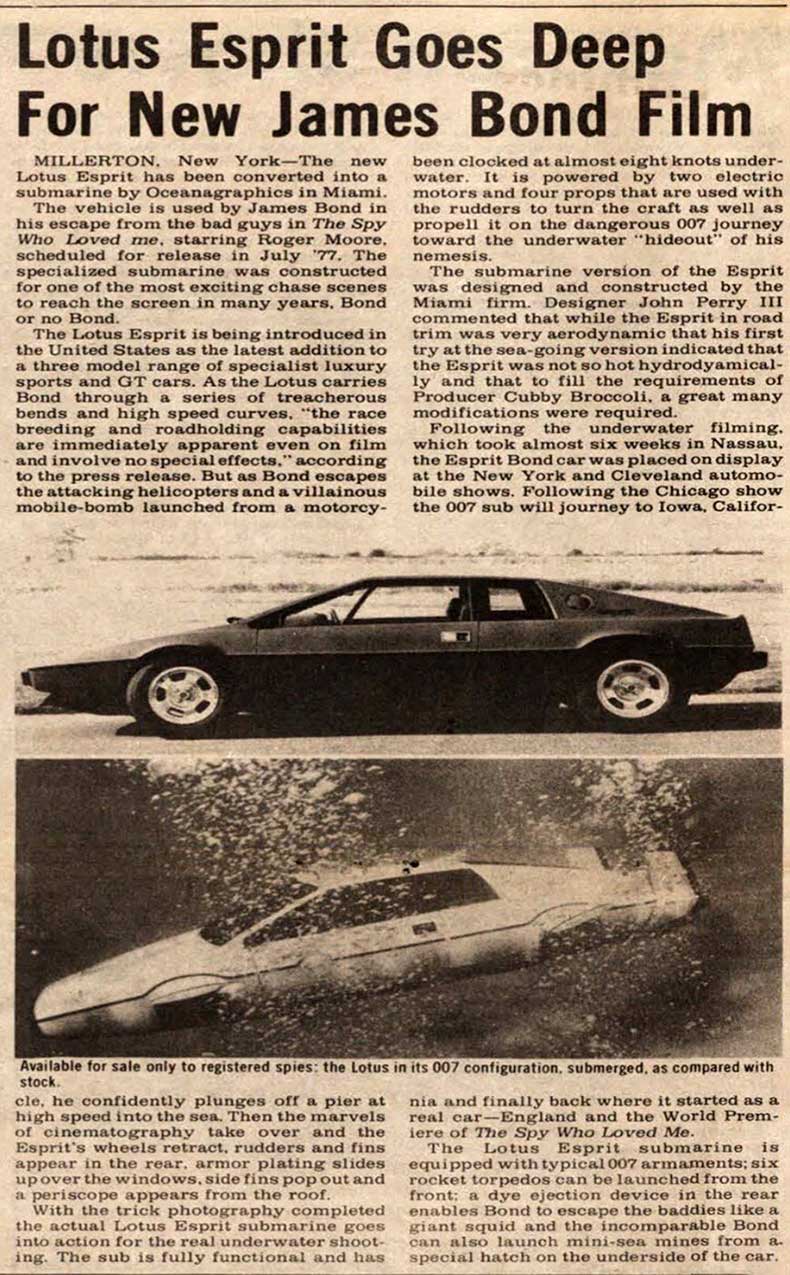 Lotus Esprit Goes Deep For New James Bond Film

MILLERTON, New York—The new Lotus Esprit has been converted into a submarine by Oceanagraphics in Miami.

The vehicle is used by James Bond in his escape from the bad guys in The Spy Who Loved me, starring Roger Moore, scheduled for release in July '77. The specialized submarine was constructed for one of the most exciting chase scenes to reach the screen in many years, Bond or no Bond.

The Lotus Esprit is being introduced in the United States as the latest addition to a three model range of specialist luxury sports and GT cars. As the Lotus carries Bond through a series of treacherous bends and high speed curves, "the race breeding and roadholding capabilities are immediately apparent even on film and involve no special effects," according to the press release. But as Bond escapes the attacking helicopters and a villainous mobile-bomb launched from a motorcycle, he confidently plunges off a pier at high speed into the sea. Then the marvels of cinematography take over and the Esprit's wheels retract, rudders and fins appear in the rear, armor plating slides up over the windows, side fins pop out and a periscope appears from the roof.

With the trick photography completed the actual Lotus Esprit submarine goes into action for the real underwater shooting. The sub is fully functional and has been clocked at almost eight knots underwater. It is powered by two electric motors and four props that are used with the rudders to turn the craft as well as propell it on the dangerous 007 journey toward the underwater "hideout" of his nemesis.

The submarine version of the Esprit was designed and constructed by the Miami firm. Designer John Perry III commented that while the Esprit in road trim was very aerodynamic that his first try at the sea-going version indicated that the Esprit was not so hot hydrodyamically and that to fill the requirements of Producer Cubby Broccoli, a great many modifications were required.

Following the underwater filming, which took almost six weeks in Nassau, the Esprit Bond car was placed on display at the New York and Cleveland automobile shows. Following the Chicago show the 007 sub will journey to Iowa, California and finally back where it started as a real car—England and the World Premiere of The Spy Who Loved Me.

The Lotus Esprit submarine is equipped with typical 007 armaments; six rocket torpedos can be launched from the front; a dye ejection device in the rear enables Bond to escape the baddies like a giant squid and the incomparable Bond can also launch mini-sea mines from a special hatch on the underside of the car.

Available for sale only to registered spies: the Lotus in its 007 configuration, submerged, as compared with stock.